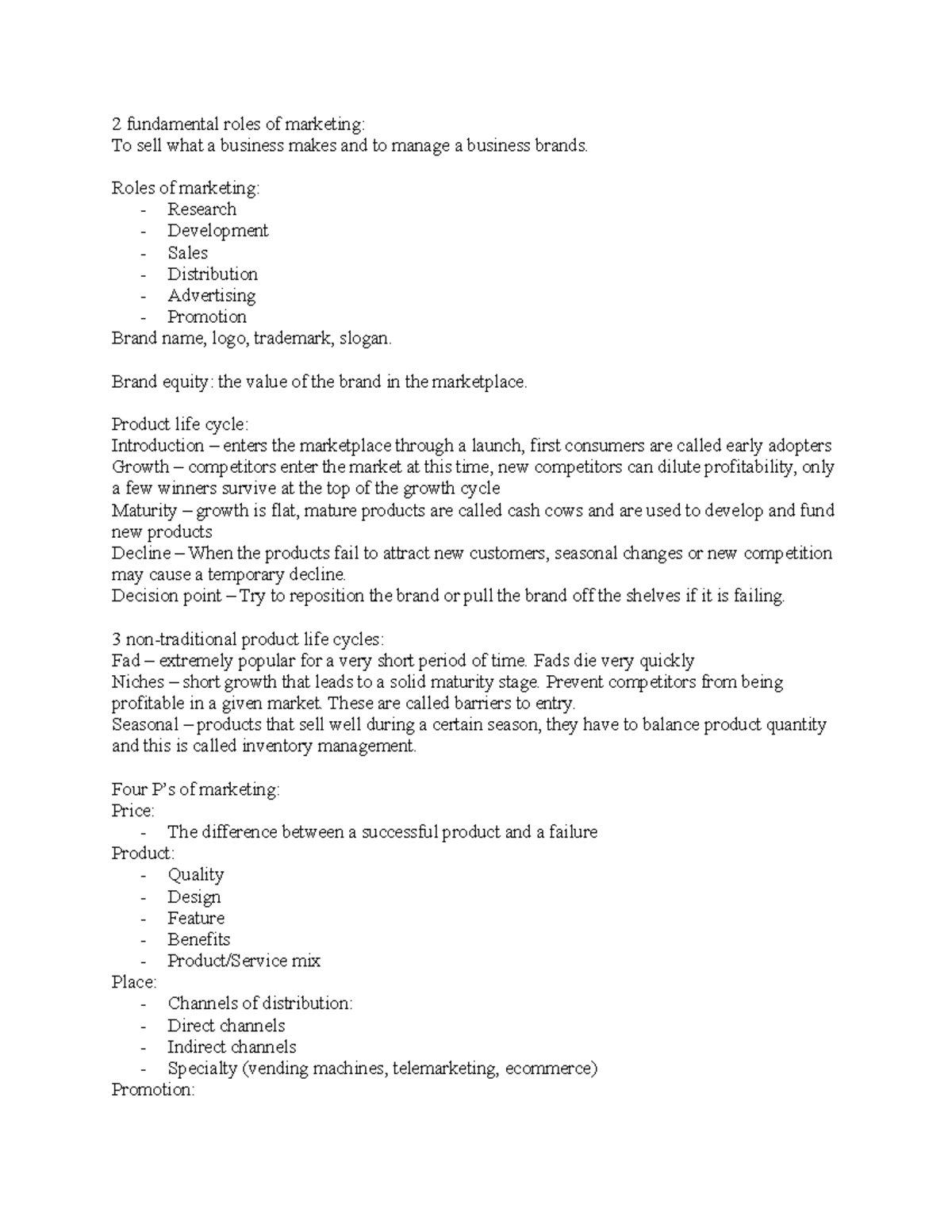 2 fundamental roles of marketing:
To sell what a business makes and to manage a business brands.

Roles of marketing:
- Research
- Development
- Sales
- Distribution
- Advertising
- Promotion
Brand name, logo, trademark, slogan.

Brand equity: the value of the brand in the marketplace.

Product life cycle:
Introduction – enters the marketplace through a launch, first consumers are called early adopters
Growth – competitors enter the market at this time, new competitors can dilute profitability, only a few winners survive at the top of the growth cycle
Maturity – growth is flat, mature products are called cash cows and are used to develop and fund new products
Decline – When the products fail to attract new customers, seasonal changes or new competition may cause a temporary decline.
Decision point – Try to reposition the brand or pull the brand off the shelves if it is failing.

3 non-traditional product life cycles:
Fad – extremely popular for a very short period of time. Fads die very quickly
Niches – short growth that leads to a solid maturity stage. Prevent competitors from being profitable in a given market. These are called barriers to entry.
Seasonal – products that sell well during a certain season, they have to balance product quantity and this is called inventory management.

Four P's of marketing:
Price:
- The difference between a successful product and a failure
Product:
- Quality
- Design
- Feature
- Benefits
- Product/Service mix
Place:
- Channels of distribution:
- Direct channels
- Indirect channels
- Specialty (vending machines, telemarketing, ecommerce)
Promotion: